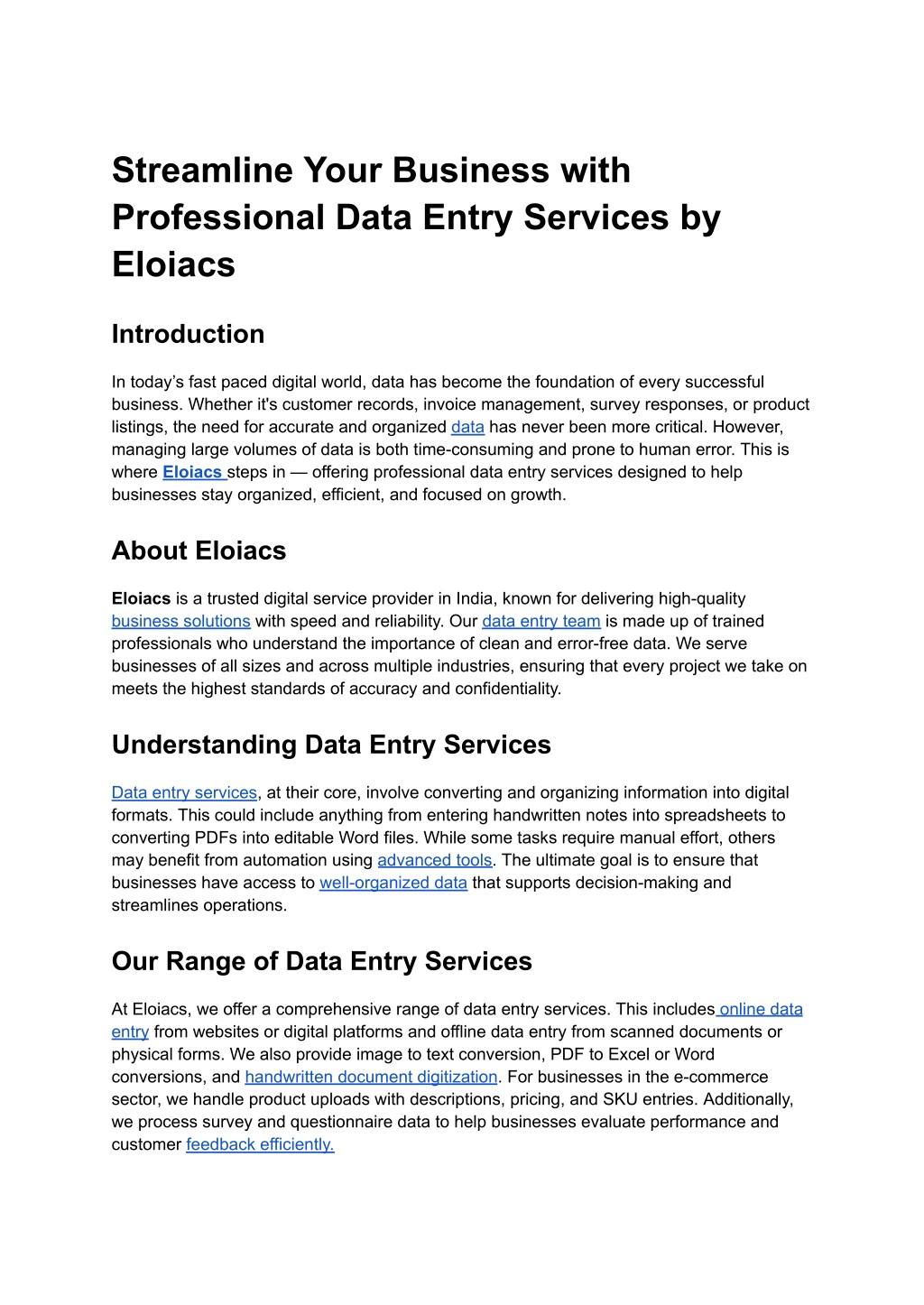 Streamline Your Business with Professional Data Entry Services by Eloiacs

Introduction

In today’s fast paced digital world, data has become the foundation of every successful business. Whether it's customer records, invoice management, survey responses, or product listings, the need for accurate and organized data has never been more critical. However, managing large volumes of data is both time-consuming and prone to human error. This is where Eloiacs steps in — offering professional data entry services designed to help businesses stay organized, efficient, and focused on growth.

About Eloiacs

Eloiacs is a trusted digital service provider in India, known for delivering high-quality business solutions with speed and reliability. Our data entry team is made up of trained professionals who understand the importance of clean and error-free data. We serve businesses of all sizes and across multiple industries, ensuring that every project we take on meets the highest standards of accuracy and confidentiality.

Understanding Data Entry Services

Data entry services, at their core, involve converting and organizing information into digital formats. This could include anything from entering handwritten notes into spreadsheets to converting PDFs into editable Word files. While some tasks require manual effort, others may benefit from automation using advanced tools. The ultimate goal is to ensure that businesses have access to well-organized data that supports decision-making and streamlines operations.

Our Range of Data Entry Services

At Eloiacs, we offer a comprehensive range of data entry services. This includes online data entry from websites or digital platforms and offline data entry from scanned documents or physical forms. We also provide image to text conversion, PDF to Excel or Word conversions, and handwritten document digitization. For businesses in the e-commerce sector, we handle product uploads with descriptions, pricing, and SKU entries. Additionally, we process survey and questionnaire data to help businesses evaluate performance and customer feedback efficiently.